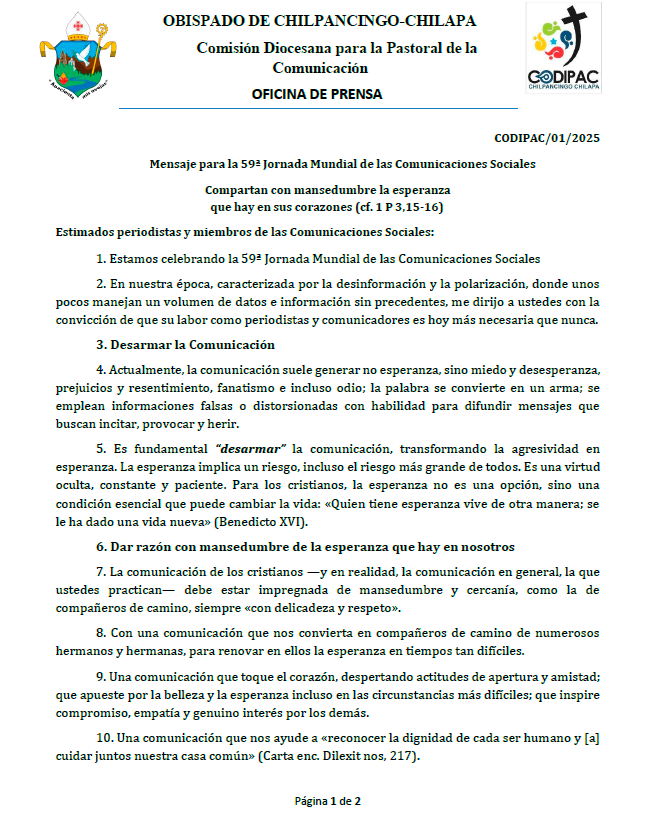 OBISPADO DE CHILPANCINGO-CHILAPA

Comisión Diocesana para la Pastoral de la Comunicación

OFICINA DE PRENSA

CODIPAC
CHILPANCINGO CHILAPA

CODIPAC/01/2025

Mensaje para la 59ª Jornada Mundial de las Comunicaciones Sociales

Compartan con mansedumbre la esperanza que hay en sus corazones (cf. 1 P 3,15-16)

Estimados periodistas y miembros de las Comunicaciones Sociales:

1. Estamos celebrando la 59ª Jornada Mundial de las Comunicaciones Sociales

2. En nuestra época, caracterizada por la desinformación y la polarización, donde unos pocos manejan un volumen de datos e información sin precedentes, me dirijo a ustedes con la convicción de que su labor como periodistas y comunicadores es hoy más necesaria que nunca.

3. Desarmar la Comunicación

4. Actualmente, la comunicación suele generar no esperanza, sino miedo y desesperanza, prejuicios y resentimiento, fanatismo e incluso odio; la palabra se convierte en un arma; se emplean informaciones falsas o distorsionadas con habilidad para difundir mensajes que buscan incitar, provocar y herir.

5. Es fundamental "desarmar" la comunicación, transformando la agresividad en esperanza. La esperanza implica un riesgo, incluso el riesgo más grande de todos. Es una virtud oculta, constante y paciente. Para los cristianos, la esperanza no es una opción, sino una condición esencial que puede cambiar la vida: «Quien tiene esperanza vive de otra manera; se le ha dado una vida nueva» (Benedicto XVI).

6. Dar razón con mansedumbre de la esperanza que hay en nosotros

7. La comunicación de los cristianos —y en realidad, la comunicación en general, la que ustedes practican— debe estar impregnada de mansedumbre y cercanía, como la de compañeros de camino, siempre «con delicadeza y respeto».

8. Con una comunicación que nos convierta en compañeros de camino de numerosos hermanos y hermanas, para renovar en ellos la esperanza en tiempos tan difíciles.

9. Una comunicación que toque el corazón, despertando actitudes de apertura y amistad; que apueste por la belleza y la esperanza incluso en las circunstancias más difíciles; que inspire compromiso, empatía y genuino interés por los demás.

10. Una comunicación que nos ayude a «reconocer la dignidad de cada ser humano y [a] cuidar juntos nuestra casa común» (Carta enc. Dilexit nos, 217).

Página 1 de 2